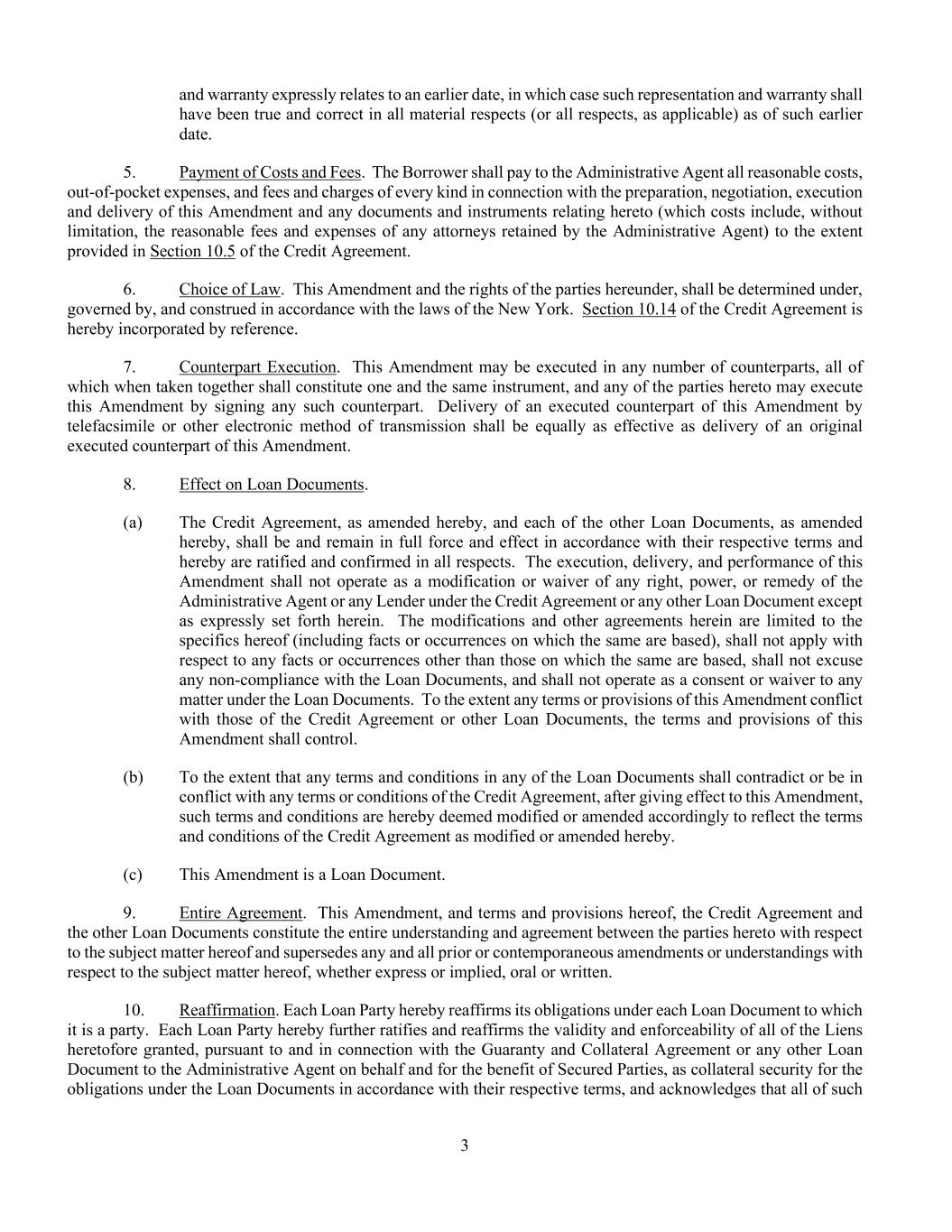 and warranty expressly relates to an earlier date, in which case such representation and warranty shall have been true and correct in all material respects (or all respects, as applicable) as of such earlier date.

5. Payment of Costs and Fees. The Borrower shall pay to the Administrative Agent all reasonable costs, out-of-pocket expenses, and fees and charges of every kind in connection with the preparation, negotiation, execution and delivery of this Amendment and any documents and instruments relating hereto (which costs include, without limitation, the reasonable fees and expenses of any attorneys retained by the Administrative Agent) to the extent provided in Section 10.5 of the Credit Agreement.

6. Choice of Law. This Amendment and the rights of the parties hereunder, shall be determined under, governed by, and construed in accordance with the laws of the New York. Section 10.14 of the Credit Agreement is hereby incorporated by reference.

7. Counterpart Execution. This Amendment may be executed in any number of counterparts, all of which when taken together shall constitute one and the same instrument, and any of the parties hereto may execute this Amendment by signing any such counterpart. Delivery of an executed counterpart of this Amendment by telefacsimile or other electronic method of transmission shall be equally as effective as delivery of an original executed counterpart of this Amendment.

8. Effect on Loan Documents.

(a) The Credit Agreement, as amended hereby, and each of the other Loan Documents, as amended hereby, shall be and remain in full force and effect in accordance with their respective terms and hereby are ratified and confirmed in all respects. The execution, delivery, and performance of this Amendment shall not operate as a modification or waiver of any right, power, or remedy of the Administrative Agent or any Lender under the Credit Agreement or any other Loan Document except as expressly set forth herein. The modifications and other agreements herein are limited to the specifics hereof (including facts or occurrences on which the same are based), shall not apply with respect to any facts or occurrences other than those on which the same are based, shall not excuse any non-compliance with the Loan Documents, and shall not operate as a consent or waiver to any matter under the Loan Documents. To the extent any terms or provisions of this Amendment conflict with those of the Credit Agreement or other Loan Documents, the terms and provisions of this Amendment shall control.

(b) To the extent that any terms and conditions in any of the Loan Documents shall contradict or be in conflict with any terms or conditions of the Credit Agreement, after giving effect to this Amendment, such terms and conditions are hereby deemed modified or amended accordingly to reflect the terms and conditions of the Credit Agreement as modified or amended hereby.

(c) This Amendment is a Loan Document.

9. Entire Agreement. This Amendment, and terms and provisions hereof, the Credit Agreement and the other Loan Documents constitute the entire understanding and agreement between the parties hereto with respect to the subject matter hereof and supersedes any and all prior or contemporaneous amendments or understandings with respect to the subject matter hereof, whether express or implied, oral or written.

10. Reaffirmation. Each Loan Party hereby reaffirms its obligations under each Loan Document to which it is a party. Each Loan Party hereby further ratifies and reaffirms the validity and enforceability of all of the Liens heretofore granted, pursuant to and in connection with the Guaranty and Collateral Agreement or any other Loan Document to the Administrative Agent on behalf and for the benefit of Secured Parties, as collateral security for the obligations under the Loan Documents in accordance with their respective terms, and acknowledges that all of such

3